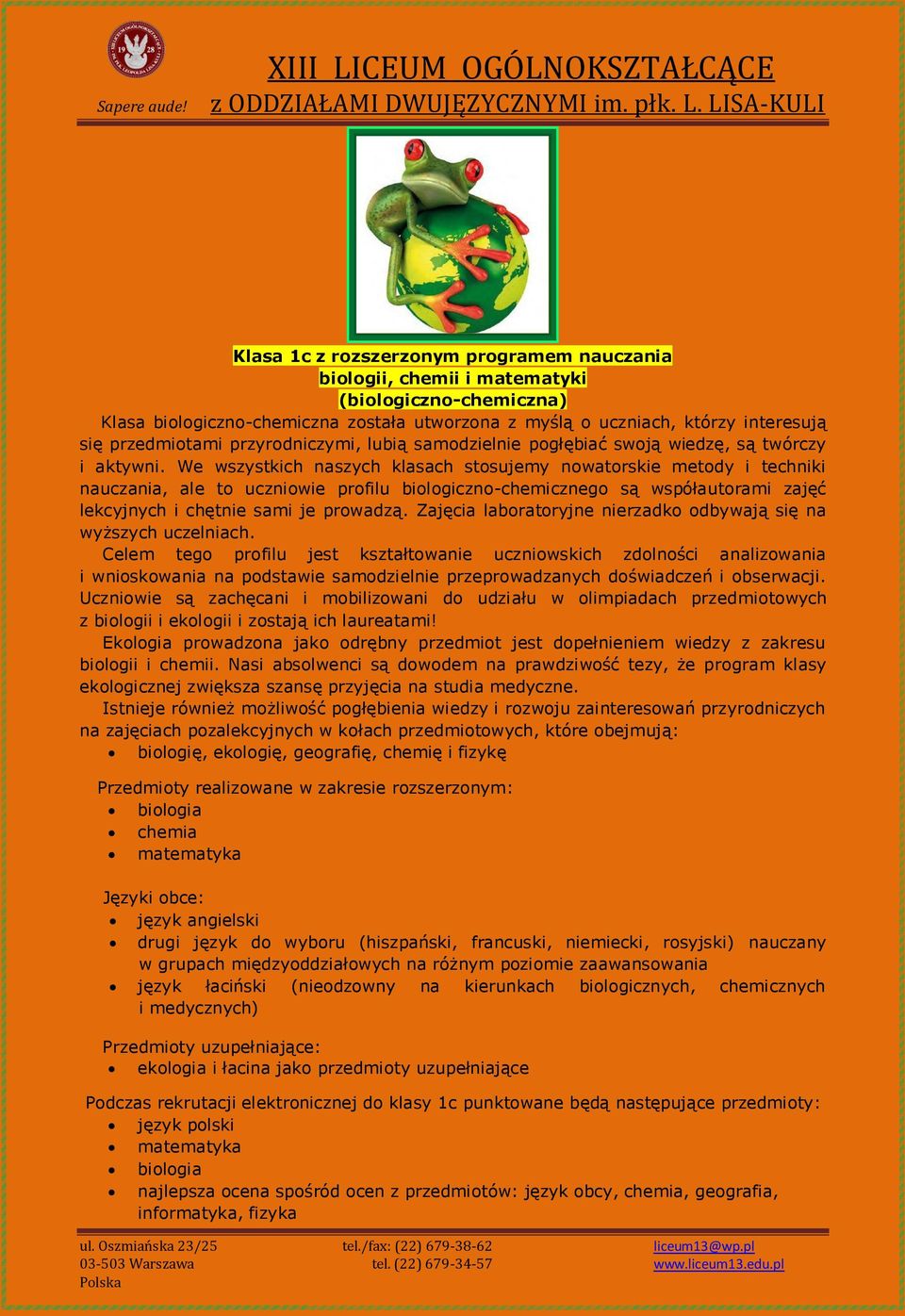 19 28

Sapere aude!

XIII LICEUM OGÓLNOKSZTAŁCĄCE
z ODDZIAŁAMI DWUJĘZYCZNYMI im. płk. L. LISA-KULI

Klasa 1c z rozszerzonym programem nauczania biologii, chemii i matematyki (biologiczno-chemiczna)

Klasa biologiczno-chemiczna została utworzona z myślą o uczniach, którzy interesują się przedmiotami przyrodniczymi, lubią samodzielnie pogłębiać swoją wiedzę, są twórczy i aktywni. We wszystkich naszych klasach stosujemy nowatorskie metody i techniki nauczania, ale to uczniowie profilu biologiczno-chemicznego są współautorami zajęć lekcyjnych i chętnie sami je prowadzą. Zajęcia laboratoryjne nierzadko odbywają się na wyższych uczelniach.

Celem tego profilu jest kształtowanie uczniowskich zdolności analizowania i wnioskowania na podstawie samodzielnie przeprowadzanych doświadczeń i obserwacji. Uczniowie są zachęcani i mobilizowani do udziału w olimpiadach przedmiotowych z biologii i ekologii i zostają ich laureatami!

Ekologia prowadzona jako odrębny przedmiot jest dopełnieniem wiedzy z zakresu biologii i chemii. Nasi absolwenci są dowodem na prawdziwość tezy, że program klasy ekologicznej zwiększa szansę przyjęcia na studia medyczne.

Istnieje również możliwość pogłębienia wiedzy i rozwoju zainteresowań przyrodniczych na zajęciach pozalekcyjnych w kołach przedmiotowych, które obejmują:
• biologię, ekologię, geografię, chemię i fizykę

Przedmioty realizowane w zakresie rozszerzonym:
• biologia
• chemia
• matematyka

Języki obce:
• język angielski
• drugi język do wyboru (hiszpański, francuski, niemiecki, rosyjski) nauczany w grupach międzyoddziałowych na różnym poziomie zaawansowania
• język łaciński (nieodzowny na kierunkach biologicznych, chemicznych i medycznych)

Przedmioty uzupełniające:
• ekologia i łacina jako przedmioty uzupełniające

Podczas rekrutacji elektronicznej do klasy 1c punktowane będą następujące przedmioty:
• język polski
• matematyka
• biologia
• najlepsza ocena spośród ocen z przedmiotów: język obcy, chemia, geografia, informatyka, fizyka

ul. Oszmiańska 23/25
03-503 Warszawa
Polska
tel./fax: (22) 679-38-62
tel. (22) 679-34-57
liceum13@wp.pl
www.liceum13.edu.pl